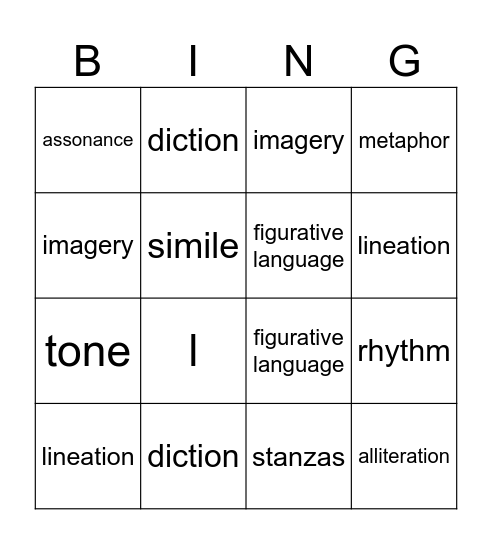 | B | I | N | G |
|---|---|---|---|
| assonance | diction | imagery | metaphor |
| imagery | simile | figurative language | lineation |
| tone | I | figurative language | rhythm |
| lineation | diction | stanzas | alliteration |